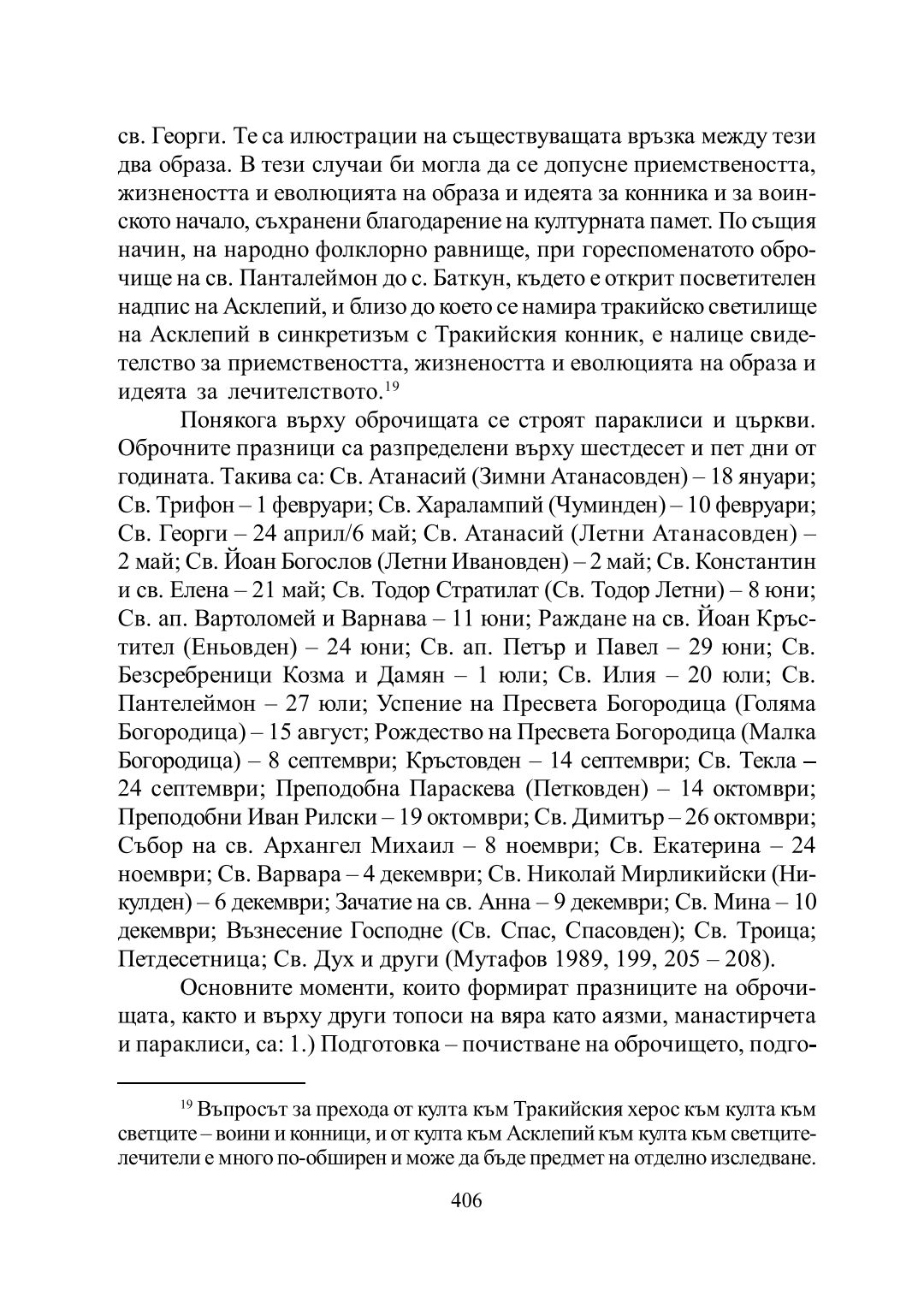 св. Георги. Те са илюстрации на съществуващата връзка между тези два образа. В тези случаи би могла да се допусне приемствеността, жизнеността и еволюцията на образа и идеята за конника и за воинското начало, съхранени благодарение на културната памет. По същия начин, на народно фолклорно равнище, при гореспоменатото оброчище на св. Панталеймон до с. Баткун, където е открит посветителен надпис на Асклепий, и близо до което се намира тракийско светилище на Асклепий в синкретизъм с Тракийския конник, е налице свидетелство за приемствеността, жизнеността и еволюцията на образа и идеята за лечителството.$^{19}$

Понякога върху оброчищата се строят параклиси и църкви. Оброчните празници са разпределени върху шестдесет и пет дни от годината. Такива са: Св. Атанасий (Зимни Атанасовден) – 18 януари; Св. Трифон – 1 февруари; Св. Харалампий (Чуминден) – 10 февруари; Св. Георги – 24 април/6 май; Св. Атанасий (Летни Атанасовден) – 2 май; Св. Йоан Богослов (Летни Ивановден) – 2 май; Св. Константин и св. Елена – 21 май; Св. Тодор Стратилат (Св. Тодор Летни) – 8 юни; Св. ап. Вартоломей и Варнава – 11 юни; Раждане на св. Йоан Кръстител (Еньовден) – 24 юни; Св. ап. Петър и Павел – 29 юни; Св. Безсребреници Козма и Дамян – 1 юли; Св. Илия – 20 юли; Св. Пантелеймон – 27 юли; Успение на Пресвета Богородица (Голяма Богородица) – 15 август; Рождество на Пресвета Богородица (Малка Богородица) – 8 септември; Кръстовден – 14 септември; Св. Текла – 24 септември; Преподобна Параскева (Петковден) – 14 октомври; Преподобни Иван Рилски – 19 октомври; Св. Димитър – 26 октомври; Събор на св. Архангел Михаил – 8 ноември; Св. Екатерина – 24 ноември; Св. Варвара – 4 декември; Св. Николай Мирликийски (Никулден) – 6 декември; Зачатие на св. Анна – 9 декември; Св. Мина – 10 декември; Възнесение Господне (Св. Спас, Спасовден); Св. Троица; Петдесетница; Св. Дух и други (Мутафов 1989, 199, 205 – 208).

Основните моменти, които формират празниците на оброчищата, както и върху други топоси на вяра като аязми, манастирчета и параклиси, са: 1.) Подготовка – почистване на оброчището, подго-

$^{19}$ Въпросът за прехода от култа към Тракийския херос към култа към светците – воини и конници, и от култа към Асклепий към култа към светците-лечители е много по-обширен и може да бъде предмет на отделно изследване.

406